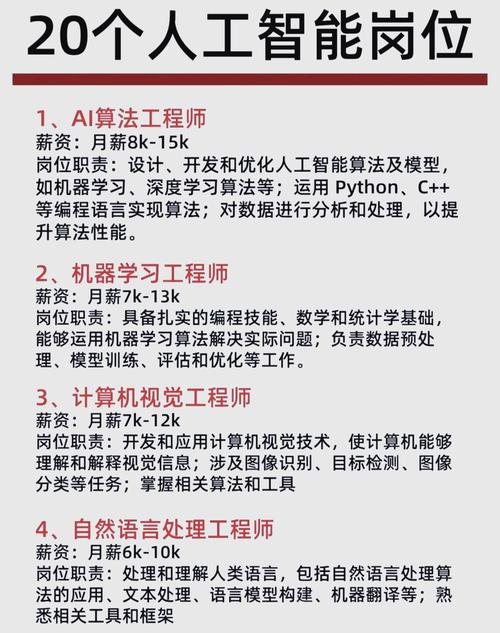 20个人工智能岗位

1、AI算法工程师
薪资：月薪8k-15k
岗位职责：设计、开发和优化人工智能算法及模型，如机器学习、深度学习算法等；运用 Python、C++等编程语言实现算法；对数据进行分析和处理，以提升算法性能。

2、机器学习工程师
薪资：月薪7k-13k
岗位职责：具备扎实的编程技能、数学和统计学基础，能够运用机器学习算法解决实际问题；负责数据预处理、模型训练、评估和优化等工作。

3、计算机视觉工程师
薪资：月薪7k-12k
岗位职责：开发和应用计算机视觉技术，使计算机能够理解和解释视觉信息；涉及图像识别、目标检测、图像分类等任务；掌握相关算法和工具

4、自然语言处理工程师
薪资：月薪6k-10k
岗位职责：处理和理解人类语言，包括自然语言处理算法的应用、文本处理、语言模型构建、机器翻译等；熟悉相关工具和框架